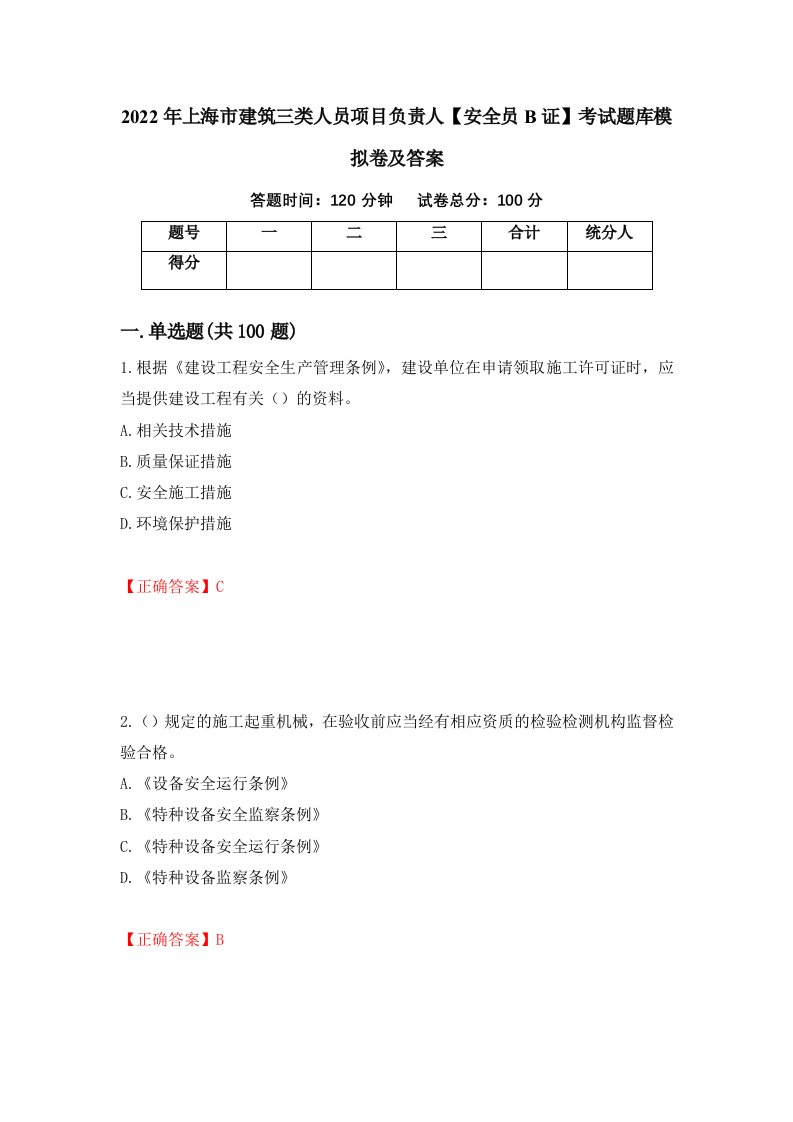 2022年上海市建筑三类人员项目负责人【安全员B证】考试题库模拟卷及答案

答题时间：120分钟　　试卷总分：100分

| 题号 | 一 | 二 | 三 | 合计 | 统分人 |
|---|---|---|---|---|---|
| 得分 | | | | | |

一.单选题(共100题)

1.根据《建设工程安全生产管理条例》，建设单位在申请领取施工许可证时，应当提供建设工程有关（）的资料。

A.相关技术措施

B.质量保证措施

C.安全施工措施

D.环境保护措施

【正确答案】C

2.（）规定的施工起重机械，在验收前应当经有相应资质的检验检测机构监督检验合格。

A.《设备安全运行条例》

B.《特种设备安全监察条例》

C.《特种设备安全运行条例》

D.《特种设备监察条例》

【正确答案】B